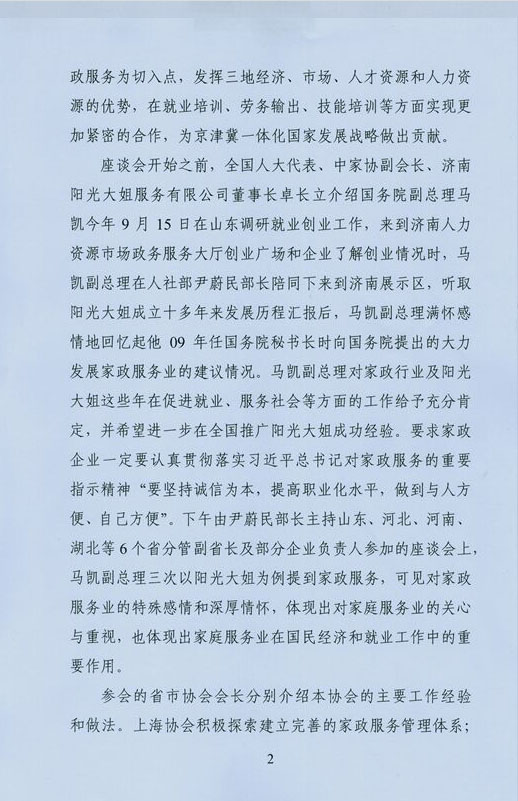 政服务为切入点，发挥三地经济、市场、人才资源和人力资源的优势，在就业培训、劳务输出、技能培训等方面实现更加紧密的合作，为京津冀一体化国家发展战略做出贡献。

座谈会开始之前，全国人大代表、中家协副会长、济南阳光大姐服务有限公司董事长卓长立介绍国务院副总理马凯今年 9 月 15 日在山东调研就业创业工作，来到济南人力资源市场政务服务大厅创业广场和企业了解创业情况时，马凯副总理在人社部尹蔚民部长陪同下来到济南展示区，听取阳光大姐成立十多年来发展历程汇报后，马凯副总理满怀感情地回忆起他 09 年任国务院秘书长时向国务院提出的大力发展家政服务业的建议情况。马凯副总理对家政行业及阳光大姐这些年在促进就业、服务社会等方面的工作给予充分肯定，并希望进一步在全国推广阳光大姐成功经验。要求家政企业一定要认真贯彻落实习近平总书记对家政服务的重要指示精神“要坚持诚信为本，提高职业化水平，做到与人方便、自己方便”。下午由尹蔚民部长主持山东、河北、河南、湖北等 6 个省分管副省长及部分企业负责人参加的座谈会上，马凯副总理三次以阳光大姐为例提到家政服务，可见对家政服务业的特殊感情和深厚情怀，体现出对家庭服务业的关心与重视，也体现出家庭服务业在国民经济和就业工作中的重要作用。

参会的省市协会会长分别介绍本协会的主要工作经验和做法。上海协会积极探索建立完善的家政服务管理体系；

2